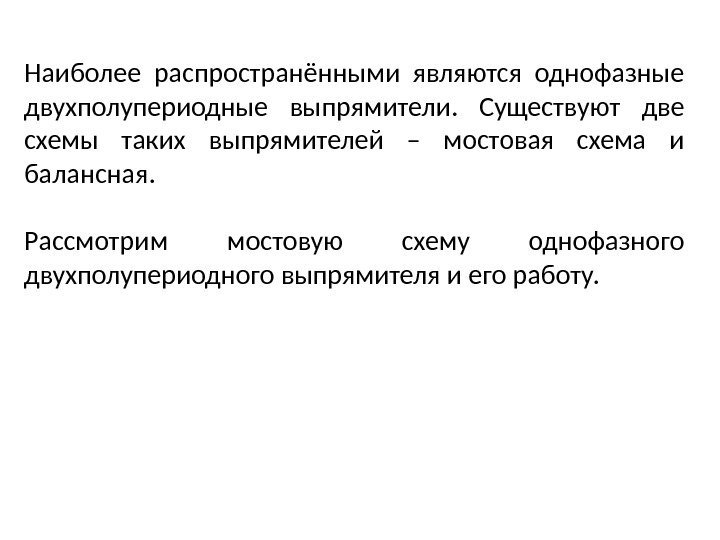 Наиболее распространёнными являются однофазные двухполупериодные выпрямители. Существуют две схемы таких выпрямителей – мостовая схема и балансная.

Рассмотрим мостовую схему однофазного двухполупериодного выпрямителя и его работу.